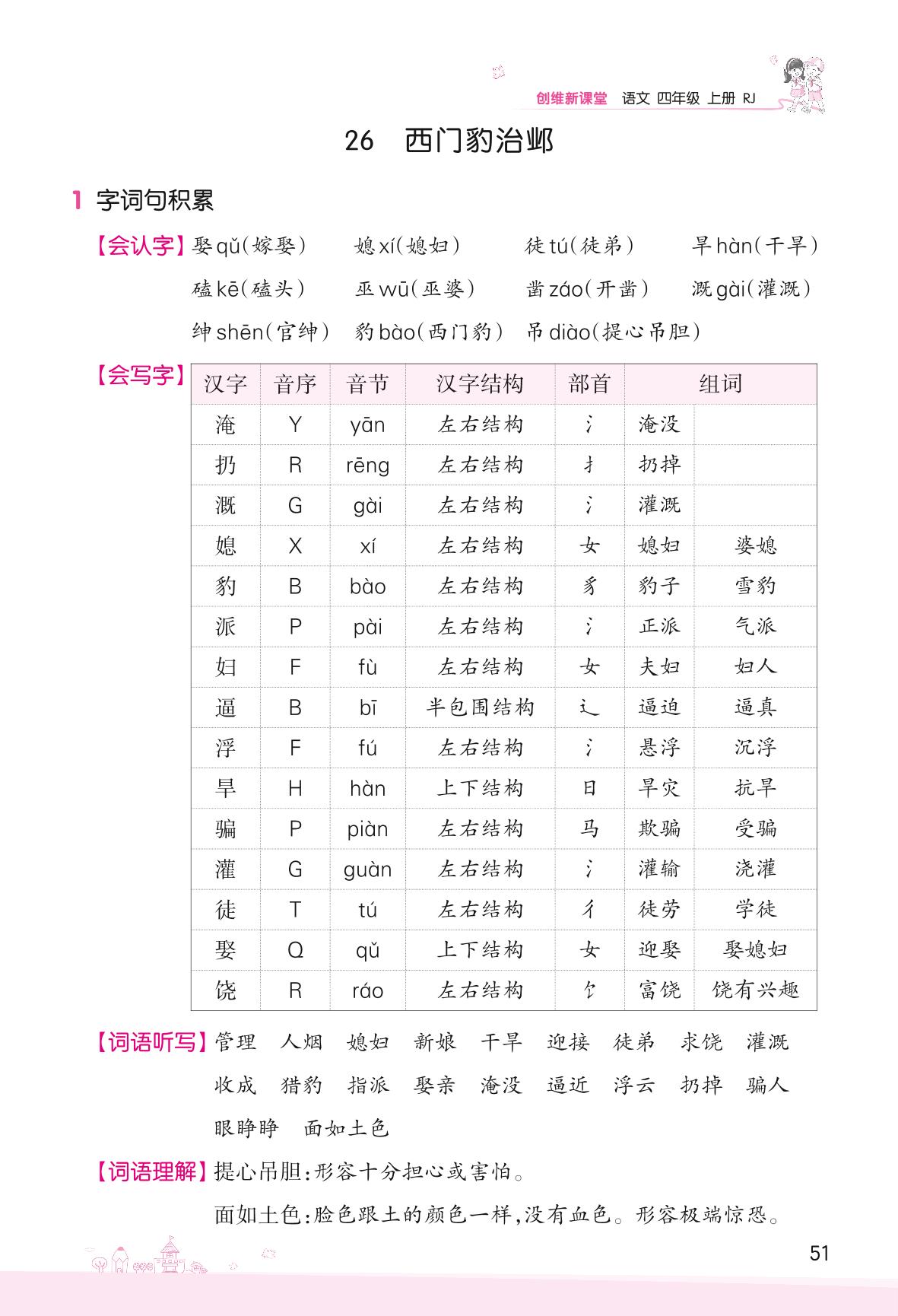 创维新课堂 语文 四年级 上册 RJ

26 西门豹治邺

1 字词句积累

【会认字】娶 qǔ(嫁娶) 媳 xí(媳妇) 徒 tú(徒弟) 旱 hàn(干旱) 磕 kē(磕头) 巫 wū(巫婆) 凿 záo(开凿) 溉 gài(灌溉) 绅 shēn(官绅) 豹 bào(西门豹) 吊 diào(提心吊胆)

【会写字】

| 汉字 | 音序 | 音节 | 汉字结构 | 部首 | 组词 | |
|---|---|---|---|---|---|---|
| 淹 | Y | yān | 左右结构 | 氵 | 淹没 | |
| 扔 | R | rēng | 左右结构 | 扌 | 扔掉 | |
| 溉 | G | gài | 左右结构 | 氵 | 灌溉 | |
| 媳 | X | xí | 左右结构 | 女 | 媳妇 | 婆媳 |
| 豹 | B | bào | 左右结构 | 豸 | 豹子 | 雪豹 |
| 派 | P | pài | 左右结构 | 氵 | 正派 | 气派 |
| 妇 | F | fù | 左右结构 | 女 | 夫妇 | 妇人 |
| 逼 | B | bī | 半包围结构 | 辶 | 逼迫 | 逼真 |
| 浮 | F | fú | 左右结构 | 氵 | 悬浮 | 沉浮 |
| 旱 | H | hàn | 上下结构 | 日 | 旱灾 | 抗旱 |
| 骗 | P | piàn | 左右结构 | 马 | 欺骗 | 受骗 |
| 灌 | G | guàn | 左右结构 | 氵 | 灌输 | 浇灌 |
| 徒 | T | tú | 左右结构 | 彳 | 徒劳 | 学徒 |
| 娶 | Q | qǔ | 上下结构 | 女 | 迎娶 | 娶媳妇 |
| 饶 | R | ráo | 左右结构 | 饣 | 富饶 | 饶有兴趣 |

【词语听写】管理 人烟 媳妇 新娘 干旱 迎接 徒弟 求饶 灌溉 收成 猎豹 指派 娶亲 淹没 逼近 浮云 扔掉 骗人 眼睁睁 面如土色

【词语理解】提心吊胆:形容十分担心或害怕。

面如土色:脸色跟土的颜色一样,没有血色。形容极端惊恐。

51